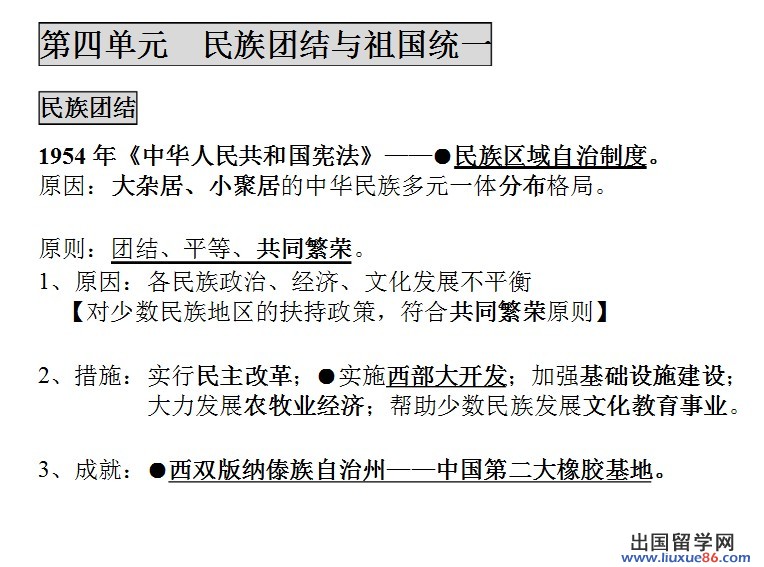 第四单元　民族团结与祖国统一

民族团结

1954 年《中华人民共和国宪法》——●民族区域自治制度。
原因：大杂居、小聚居的中华民族多元一体分布格局。

原则：团结、平等、共同繁荣。
1、原因：各民族政治、经济、文化发展不平衡
【对少数民族地区的扶持政策，符合共同繁荣原则】

2、措施：实行民主改革；●实施西部大开发；加强基础设施建设；大力发展农牧业经济；帮助少数民族发展文化教育事业。

3、成就：●西双版纳傣族自治州——中国第二大橡胶基地。

出国留学网
www.liuxue86.com